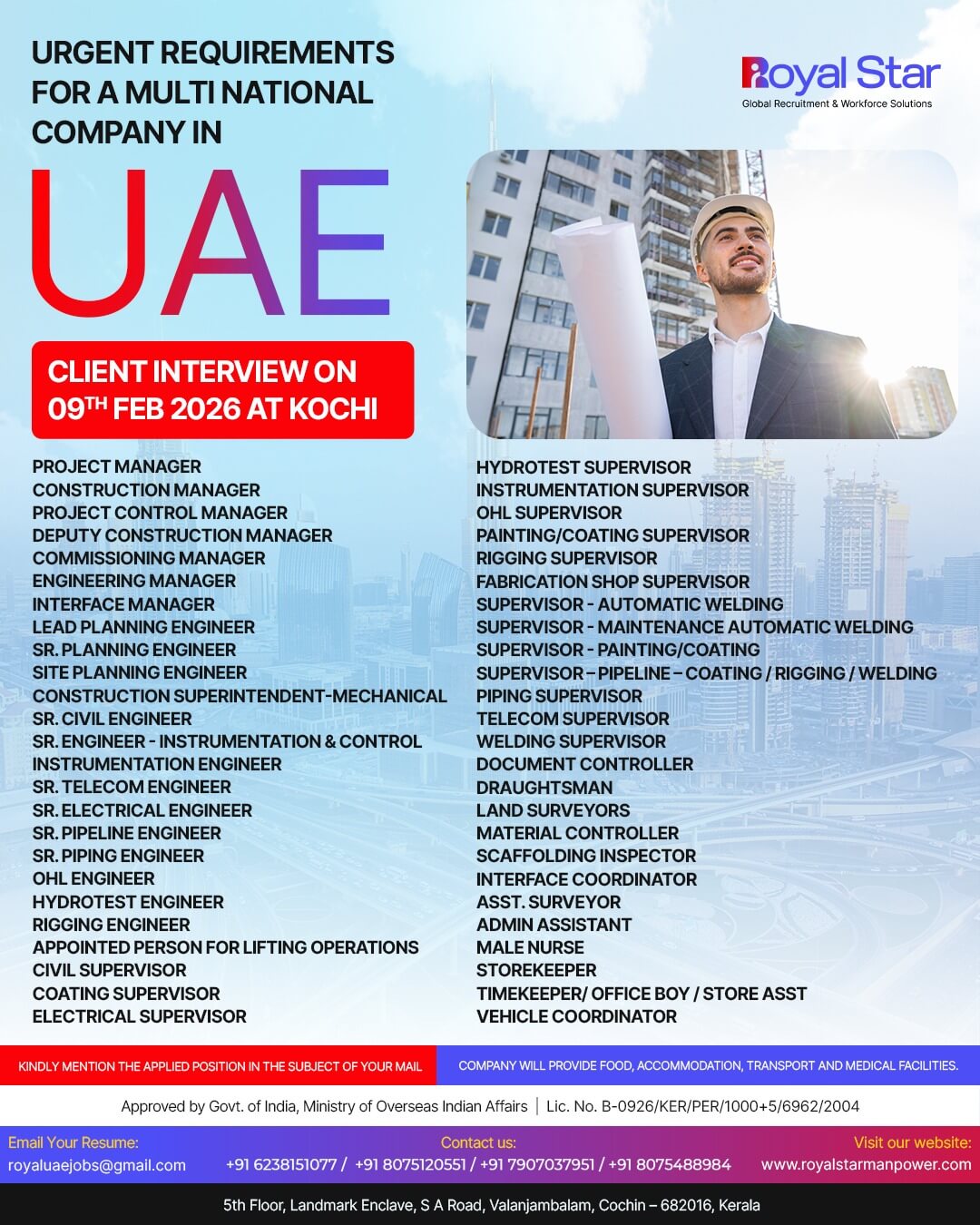 URGENT REQUIREMENTS FOR A MULTI NATIONAL COMPANY IN

UAE

Royal Star
Global Recruitment & Workforce Solutions

CLIENT INTERVIEW ON 09$^{TH}$ FEB 2026 AT KOCHI

PROJECT MANAGER
CONSTRUCTION MANAGER
PROJECT CONTROL MANAGER
DEPUTY CONSTRUCTION MANAGER
COMMISSIONING MANAGER
ENGINEERING MANAGER
INTERFACE MANAGER
LEAD PLANNING ENGINEER
SR. PLANNING ENGINEER
SITE PLANNING ENGINEER
CONSTRUCTION SUPERINTENDENT-MECHANICAL
SR. CIVIL ENGINEER
SR. ENGINEER - INSTRUMENTATION & CONTROL
INSTRUMENTATION ENGINEER
SR. TELECOM ENGINEER
SR. ELECTRICAL ENGINEER
SR. PIPELINE ENGINEER
SR. PIPING ENGINEER
OHL ENGINEER
HYDROTEST ENGINEER
RIGGING ENGINEER
APPOINTED PERSON FOR LIFTING OPERATIONS
CIVIL SUPERVISOR
COATING SUPERVISOR
ELECTRICAL SUPERVISOR

HYDROTEST SUPERVISOR
INSTRUMENTATION SUPERVISOR
OHL SUPERVISOR
PAINTING/COATING SUPERVISOR
RIGGING SUPERVISOR
FABRICATION SHOP SUPERVISOR
SUPERVISOR - AUTOMATIC WELDING
SUPERVISOR - MAINTENANCE AUTOMATIC WELDING
SUPERVISOR - PAINTING/COATING
SUPERVISOR – PIPELINE – COATING / RIGGING / WELDING
PIPING SUPERVISOR
TELECOM SUPERVISOR
WELDING SUPERVISOR
DOCUMENT CONTROLLER
DRAUGHTSMAN
LAND SURVEYORS
MATERIAL CONTROLLER
SCAFFOLDING INSPECTOR
INTERFACE COORDINATOR
ASST. SURVEYOR
ADMIN ASSISTANT
MALE NURSE
STOREKEEPER
TIMEKEEPER/ OFFICE BOY / STORE ASST
VEHICLE COORDINATOR

KINDLY MENTION THE APPLIED POSITION IN THE SUBJECT OF YOUR MAIL
COMPANY WILL PROVIDE FOOD, ACCOMMODATION, TRANSPORT AND MEDICAL FACILITIES.

Approved by Govt. of India, Ministry of Overseas Indian Affairs | Lic. No. B-0926/KER/PER/1000+5/6962/2004

Email Your Resume:
royaluaejobs@gmail.com
Contact us:
+91 6238151077 / +91 8075120551 / +91 7907037951 / +91 8075488984
Visit our website:
www.royalstarmanpower.com

5th Floor, Landmark Enclave, S A Road, Valanjambalam, Cochin – 682016, Kerala